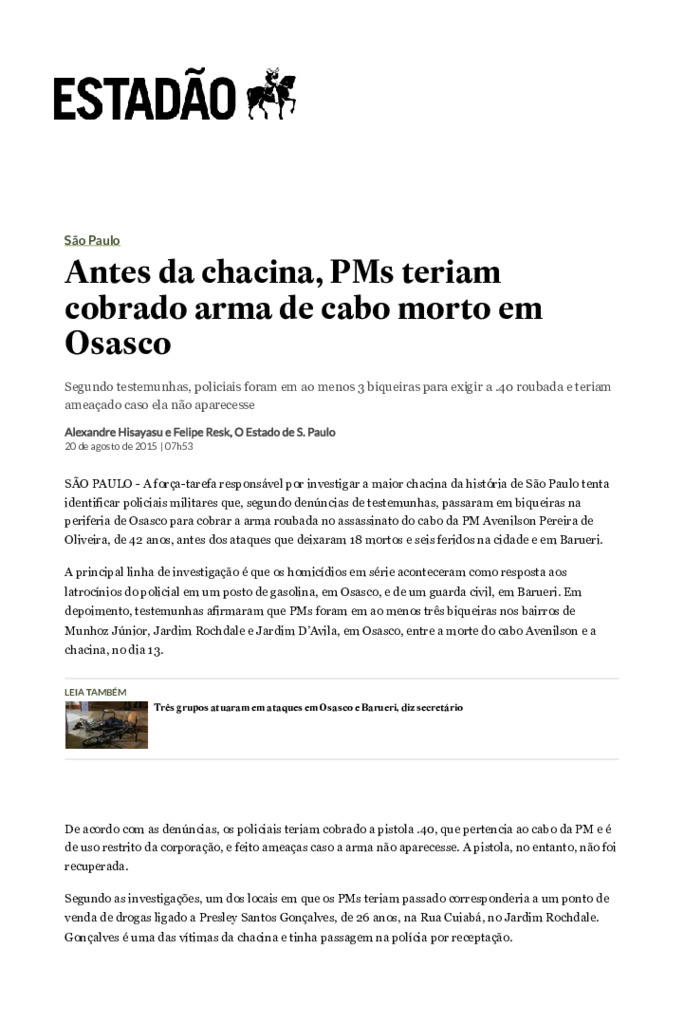 ESTADÃO

São Paulo

Antes da chacina, PMs teriam cobrado arma de cabo morto em Osasco

Segundo testemunhas, policiais foram em ao menos 3 biqueiras para exigir a .40 roubada e teriam ameaçado caso ela não aparecesse

Alexandre Hisayasu e Felipe Resk, O Estado de S. Paulo
20 de agosto de 2015 | 07h53

SÃO PAULO - A força-tarefa responsável por investigar a maior chacina da história de São Paulo tenta identificar policiais militares que, segundo denúncias de testemunhas, passaram em biqueiras na periferia de Osasco para cobrar a arma roubada no assassinato do cabo da PM Avenilson Pereira de Oliveira, de 42 anos, antes dos ataques que deixaram 18 mortos e seis feridos na cidade e em Barueri.

A principal linha de investigação é que os homicídios em série aconteceram como resposta aos latrocínios do policial em um posto de gasolina, em Osasco, e de um guarda civil, em Barueri. Em depoimento, testemunhas afirmaram que PMs foram em ao menos três biqueiras nos bairros de Munhoz Júnior, Jardim Rochdale e Jardim D'Avila, em Osasco, entre a morte do cabo Avenilson e a chacina, no dia 13.

LEIA TAMBÉM
Três grupos atuaram em ataques em Osasco e Barueri, diz secretário

De acordo com as denúncias, os policiais teriam cobrado a pistola .40, que pertencia ao cabo da PM e é de uso restrito da corporação, e feito ameaças caso a arma não aparecesse. A pistola, no entanto, não foi recuperada.

Segundo as investigações, um dos locais em que os PMs teriam passado corresponderia a um ponto de venda de drogas ligado a Presley Santos Gonçalves, de 26 anos, na Rua Cuiabá, no Jardim Rochdale. Gonçalves é uma das vítimas da chacina e tinha passagem na polícia por receptação.